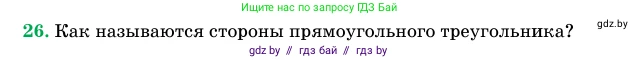 Ищите нас по запросу ГДЗ Бай

26. Как называются стороны прямоугольного треугольника?

gdz.by

gdz by // гдз бай // гдз by